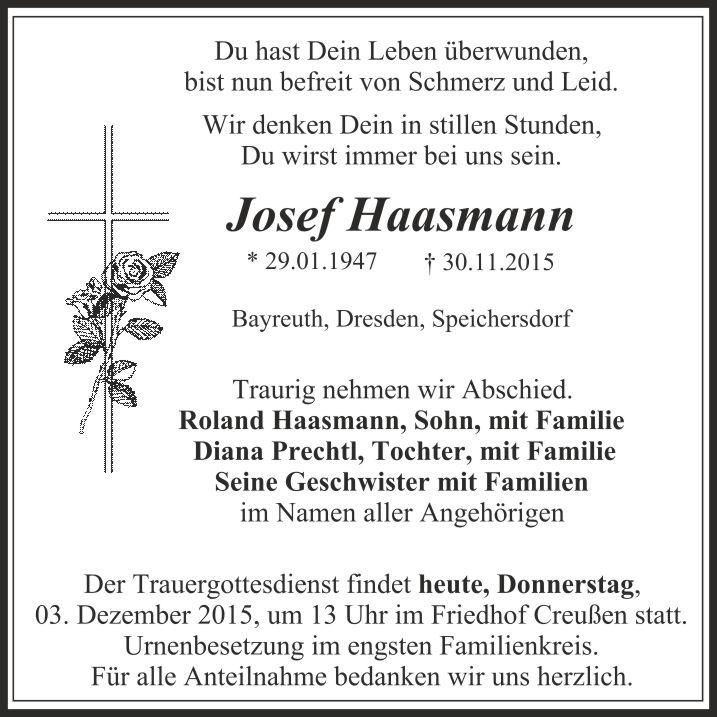 Du hast Dein Leben überwunden,
bist nun befreit von Schmerz und Leid.

Wir denken Dein in stillen Stunden,
Du wirst immer bei uns sein.

Josef Haasmann

* 29.01.1947 † 30.11.2015

Bayreuth, Dresden, Speichersdorf

Traurig nehmen wir Abschied.
Roland Haasmann, Sohn, mit Familie
Diana Prechtl, Tochter, mit Familie
Seine Geschwister mit Familien
im Namen aller Angehörigen

Der Trauergottesdienst findet heute, Donnerstag, 03. Dezember 2015, um 13 Uhr im Friedhof Creußen statt.
Urnenbesetzung im engsten Familienkreis.
Für alle Anteilnahme bedanken wir uns herzlich.